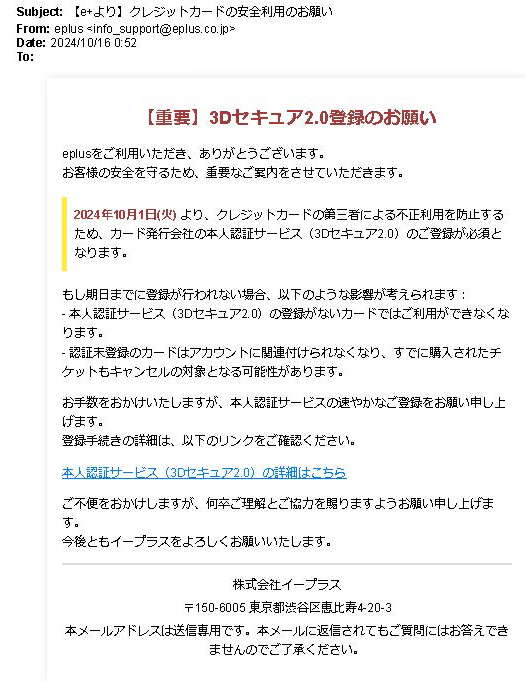 Subject: 【e+より】クレジットカードの安全利用のお願い
From: eplus <info_support@eplus.co.jp>
Date: 2024/10/16 0:52
To:

【重要】3Dセキュア2.0登録のお願い

eplusをご利用いただき、ありがとうございます。
お客様の安全を守るため、重要なご案内をさせていただきます。

2024年10月1日(火) より、クレジットカードの第三者による不正利用を防止するため、カード発行会社の本人認証サービス（3Dセキュア2.0）のご登録が必須となります。

もし期日までに登録が行われない場合、以下のような影響が考えられます：
- 本人認証サービス（3Dセキュア2.0）の登録がないカードではご利用ができなくなります。
- 認証未登録のカードはアカウントに関連付けられなくなり、すでに購入されたチケットもキャンセルの対象となる可能性があります。

お手数をおかけいたしますが、本人認証サービスの速やかなご登録をお願い申し上げます。
登録手続きの詳細は、以下のリンクをご確認ください。

本人認証サービス（3Dセキュア2.0）の詳細はこちら

ご不便をおかけしますが、何卒ご理解とご協力を賜りますようお願い申し上げます。
今後ともイープラスをよろしくお願いいたします。

株式会社イープラス

〒150-6005 東京都渋谷区恵比寿4-20-3

本メールアドレスは送信専用です。本メールに返信されてもご質問にはお答えできませんのでご了承ください。